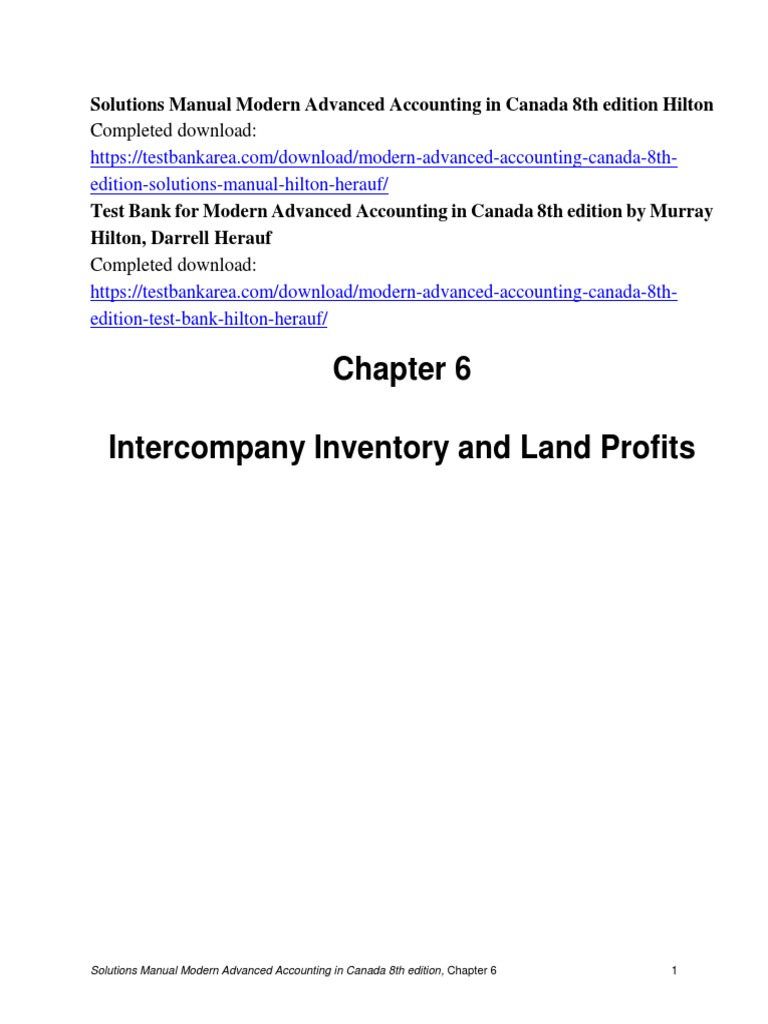 Solutions Manual Modern Advanced Accounting in Canada 8th edition Hilton
Completed download:
https://testbankarea.com/download/modern-advanced-accounting-canada-8th-edition-solutions-manual-hilton-herauf/
Test Bank for Modern Advanced Accounting in Canada 8th edition by Murray Hilton, Darrell Herauf
Completed download:
https://testbankarea.com/download/modern-advanced-accounting-canada-8th-edition-test-bank-hilton-herauf/

Chapter 6

Intercompany Inventory and Land Profits

Solutions Manual Modern Advanced Accounting in Canada 8th edition, Chapter 6 1